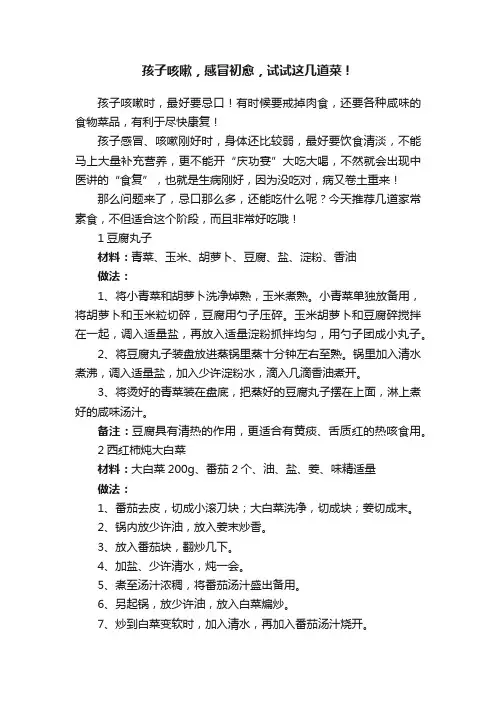 孩子咳嗽，感冒初愈，试试这几道菜！

孩子咳嗽时，最好要忌口！有时候要戒掉肉食，还要各种咸味的食物菜品，有利于尽快康复！

孩子感冒、咳嗽刚好时，身体还比较弱，最好要饮食清淡，不能马上大量补充营养，更不能开“庆功宴”大吃大喝，不然就会出现中医讲的“食复”，也就是生病刚好，因为没吃对，病又卷土重来！

那么问题来了，忌口那么多，还能吃什么呢？今天推荐几道家常素食，不但适合这个阶段，而且非常好吃哦！

1 豆腐丸子

材料：青菜、玉米、胡萝卜、豆腐、盐、淀粉、香油

做法：

1、将小青菜和胡萝卜洗净焯熟，玉米煮熟。小青菜单独放备用，将胡萝卜和玉米粒切碎，豆腐用勺子压碎。玉米胡萝卜和豆腐碎搅拌在一起，调入适量盐，再放入适量淀粉抓拌均匀，用勺子团成小丸子。

2、将豆腐丸子装盘放进蒸锅里蒸十分钟左右至熟。锅里加入清水煮沸，调入适量盐，加入少许淀粉水，滴入几滴香油煮开。

3、将烫好的青菜装在盘底，把蒸好的豆腐丸子摆在上面，淋上煮好的咸味汤汁。

备注：豆腐具有清热的作用，更适合有黄痰、舌质红的热咳食用。

2 西红柿炖大白菜

材料：大白菜 200g、番茄 2 个、油、盐、姜、味精适量

做法：

1、番茄去皮，切成小滚刀块；大白菜洗净，切成块；姜切成末。

2、锅内放少许油，放入姜末炒香。

3、放入番茄块，翻炒几下。

4、加盐、少许清水，炖一会。

5、煮至汤汁浓稠，将番茄汤汁盛出备用。

6、另起锅，放少许油，放入白菜煸炒。

7、炒到白菜变软时，加入清水，再加入番茄汤汁烧开。